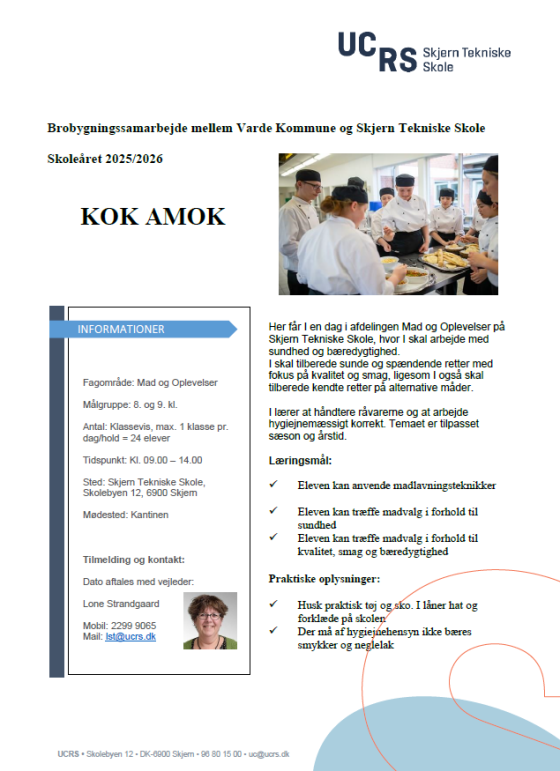 UCRS Skjern Tekniske Skole

Brobygningssamarbejde mellem Varde Kommune og Skjern Tekniske Skole

Skoleåret 2025/2026

KOK AMOK

INFORMATIONER

Fagområde: Mad og Oplevelser

Målgruppe: 8. og 9. kl.

Antal: Klassevis, max. 1 klasse pr. dag/hold = 24 elever

Tidspunkt: Kl. 09.00 – 14.00

Sted: Skjern Tekniske Skole, Skolebyen 12, 6900 Skjern

Mødested: Kantinen

Tilmelding og kontakt:

Dato aftales med vejleder:

Lone Strandgaard

Mobil: 2299 9065
Mail: lst@ucrs.dk

Her får I en dag i afdelingen Mad og Oplevelser på Skjern Tekniske Skole, hvor I skal arbejde med sundhed og bæredygtighed.
I skal tilberede sunde og spændende retter med fokus på kvalitet og smag, ligesom I også skal tilberede kendte retter på alternative måder.

I lærer at håndtere råvarerne og at arbejde hygiejnemæssigt korrekt. Temaet er tilpasset sæson og årstid.

Læringsmål:

✓ Eleven kan anvende madlavningsteknikker

✓ Eleven kan træffe madvalg i forhold til sundhed

✓ Eleven kan træffe madvalg i forhold til kvalitet, smag og bæredygtighed

Praktiske oplysninger:

✓ Husk praktisk tøj og sko. I låner hat og forklæde på skolen

✓ Der må af hygiejnehensyn ikke bæres smykker og neglelak

UCRS • Skolebyen 12 • DK-6900 Skjern • 96 80 15 00 • uc@ucrs.dk